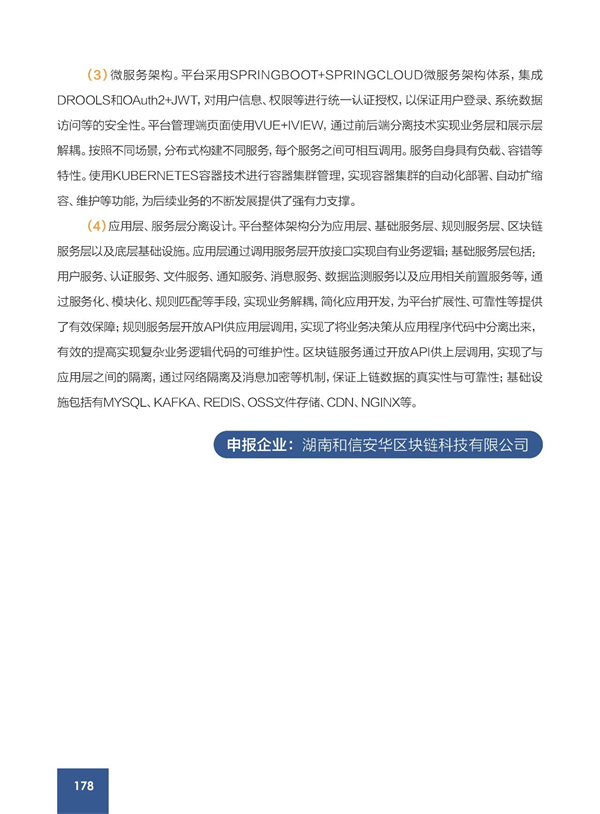 （3）微服务架构。平台采用SPRINGBOOT+SPRINGCLOUD微服务架构体系，集成DROOLS和OAuth2+JWT，对用户信息、权限等进行统一认证授权，以保证用户登录、系统数据访问等的安全性。平台管理端页面使用VUE+IVIEW，通过前后端分离技术实现业务层和展示层解耦。按照不同场景，分布式构建不同服务，每个服务之间可相互调用。服务自身具有负载、容错等特性。使用KUBERNETES容器技术进行容器集群管理，实现容器集群的自动化部署、自动扩缩容、维护等功能，为后续业务的不断发展提供了强有力支撑。

（4）应用层、服务层分离设计。平台整体架构分为应用层、基础服务层、规则服务层、区块链服务层以及底层基础设施。应用层通过调用服务层开放接口实现自有业务逻辑；基础服务层包括：用户服务、认证服务、文件服务、通知服务、消息服务、数据监测服务以及应用相关前置服务等，通过服务化、模块化、规则匹配等手段，实现业务解耦，简化应用开发，为平台扩展性、可靠性等提供了有效保障；规则服务层开放API供应用层调用，实现了将业务决策从应用程序代码中分离出来，有效的提高实现复杂业务逻辑代码的可维护性。区块链服务通过开放API供上层调用，实现了与应用层之间的隔离，通过网络隔离及消息加密等机制，保证上链数据的真实性与可靠性；基础设施包括有MYSQL、KAFKA、REDIS、OSS文件存储、CDN、NGINX等。

申报企业：湖南和信安华区块链科技有限公司

178